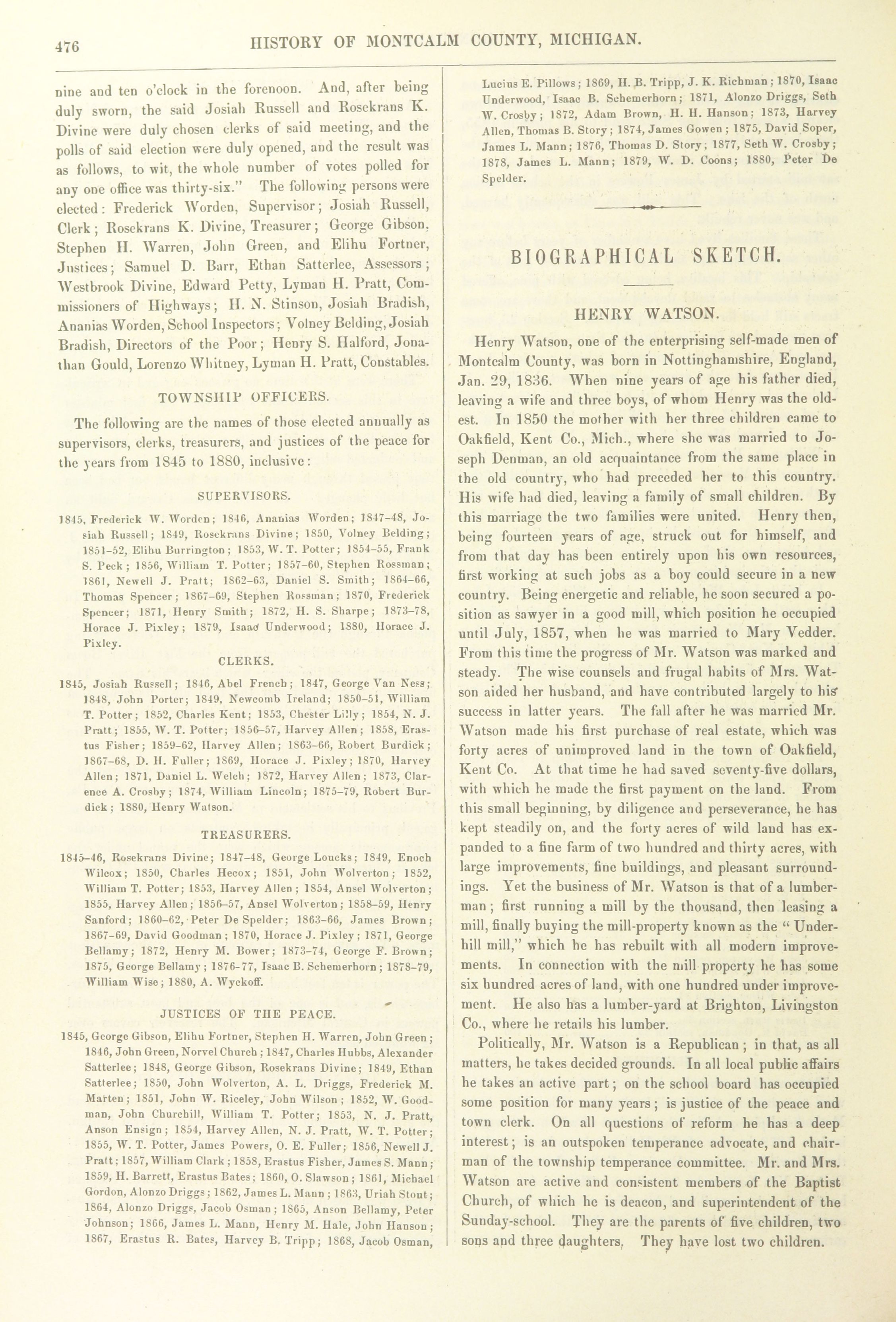 476 HISTORY OF MONTCALM COUNTY, MICHIGAN.

nine and ten o'clock in the forenoon. And, after being duly sworn, the said Josiah Russell and Rosekrans K. Divine were duly chosen clerks of said meeting, and the polls of said election were duly opened, and the result was as follows, to wit, the whole number of votes polled for any one office was thirty-six." The following persons were elected: Frederick Worden, Supervisor; Josiah Russell, Clerk; Rosekrans K. Divine, Treasurer; George Gibson, Stephen H. Warren, John Green, and Elihu Fortner, Justices; Samuel D. Barr, Ethan Satterlee, Assessors; Westbrook Divine, Edward Petty, Lyman H. Pratt, Commissioners of Highways; H. N. Stinson, Josiah Bradish, Ananias Worden, School Inspectors; Volney Belding, Josiah Bradish, Directors of the Poor; Henry S. Halford, Jonathan Gould, Lorenzo Whitney, Lyman H. Pratt, Constables.

TOWNSHIP OFFICERS.

The following are the names of those elected annually as supervisors, clerks, treasurers, and justices of the peace for the years from 1845 to 1880, inclusive:

SUPERVISORS.

1845, Frederick W. Worden; 1846, Ananias Worden; 1847–48, Josiah Russell; 1849, Rosekrans Divine; 1850, Volney Belding; 1851–52, Elihu Burrington; 1853, W. T. Potter; 1854–55, Frank S. Peck; 1856, William T. Potter; 1857–60, Stephen Rossman; 1861, Newell J. Pratt; 1862–63, Daniel S. Smith; 1864–66, Thomas Spencer; 1867–69, Stephen Rossman; 1870, Frederick Spencer; 1871, Henry Smith; 1872, H. S. Sharpe; 1873–78, Horace J. Pixley; 1879, Isaac Underwood; 1880, Horace J. Pixley.

CLERKS.

1845, Josiah Russell; 1846, Abel French; 1847, George Van Ness; 1848, John Porter; 1849, Newcomb Ireland; 1850–51, William T. Potter; 1852, Charles Kent; 1853, Chester Lilly; 1854, N. J. Pratt; 1855, W. T. Potter; 1856–57, Harvey Allen; 1858, Erastus Fisher; 1859–62, Harvey Allen; 1863–66, Robert Burdick; 1867–68, D. H. Fuller; 1869, Horace J. Pixley; 1870, Harvey Allen; 1871, Daniel L. Welch; 1872, Harvey Allen; 1873, Clarence A. Crosby; 1874, William Lincoln; 1875–79, Robert Burdick; 1880, Henry Watson.

TREASURERS.

1845–46, Rosekrans Divine; 1847–48, George Loucks; 1849, Enoch Wilcox; 1850, Charles Hecox; 1851, John Wolverton; 1852, William T. Potter; 1853, Harvey Allen; 1854, Ansel Wolverton; 1855, Harvey Allen; 1856–57, Ansel Wolverton; 1858–59, Henry Sanford; 1860–62, Peter De Spelder; 1863–66, James Brown; 1867–69, David Goodman; 1870, Horace J. Pixley; 1871, George Bellamy; 1872, Henry M. Bower; 1873–74, George F. Brown; 1875, George Bellamy; 1876–77, Isaac B. Schemerhorn; 1878–79, William Wise; 1880, A. Wyckoff.

JUSTICES OF THE PEACE.

1845, George Gibson, Elihu Fortner, Stephen H. Warren, John Green; 1846, John Green, Norvel Church; 1847, Charles Hubbs, Alexander Satterlee; 1848, George Gibson, Rosekrans Divine; 1849, Ethan Satterlee; 1850, John Wolverton, A. L. Driggs, Frederick M. Marten; 1851, John W. Riceley, John Wilson; 1852, W. Goodman, John Churchill, William T. Potter; 1853, N. J. Pratt, Anson Ensign; 1854, Harvey Allen, N. J. Pratt, W. T. Potter; 1855, W. T. Potter, James Powers, O. E. Fuller; 1856, Newell J. Pratt; 1857, William Clark; 1858, Erastus Fisher, James S. Mann; 1859, H. Barrett, Erastus Bates; 1860, O. Slawson; 1861, Michael Gordon, Alonzo Driggs; 1862, James L. Mann; 1863, Uriah Stout; 1864, Alonzo Driggs, Jacob Osman; 1865, Anson Bellamy, Peter Johnson; 1866, James L. Mann, Henry M. Hale, John Hanson; 1867, Erastus R. Bates, Harvey B. Tripp; 1868, Jacob Osman, Lucius E. Pillows; 1869, H. B. Tripp, J. K. Richman; 1870, Isaac Underwood, Isaac B. Schemerhorn; 1871, Alonzo Driggs, Seth W. Crosby; 1872, Adam Brown, H. H. Hanson; 1873, Harvey Allen, Thomas B. Story; 1874, James Gowen; 1875, David Soper, James L. Mann; 1876, Thomas D. Story; 1877, Seth W. Crosby; 1878, James L. Mann; 1879, W. D. Coons; 1880, Peter De Spelder.

BIOGRAPHICAL SKETCH.

HENRY WATSON.

Henry Watson, one of the enterprising self-made men of Montcalm County, was born in Nottinghamshire, England, Jan. 29, 1836. When nine years of age his father died, leaving a wife and three boys, of whom Henry was the oldest. In 1850 the mother with her three children came to Oakfield, Kent Co., Mich., where she was married to Joseph Denman, an old acquaintance from the same place in the old country, who had preceded her to this country. His wife had died, leaving a family of small children. By this marriage the two families were united. Henry then, being fourteen years of age, struck out for himself, and from that day has been entirely upon his own resources, first working at such jobs as a boy could secure in a new country. Being energetic and reliable, he soon secured a position as sawyer in a good mill, which position he occupied until July, 1857, when he was married to Mary Vedder. From this time the progress of Mr. Watson was marked and steady. The wise counsels and frugal habits of Mrs. Watson aided her husband, and have contributed largely to his success in latter years. The fall after he was married Mr. Watson made his first purchase of real estate, which was forty acres of unimproved land in the town of Oakfield, Kent Co. At that time he had saved seventy-five dollars, with which he made the first payment on the land. From this small beginning, by diligence and perseverance, he has kept steadily on, and the forty acres of wild land has expanded to a fine farm of two hundred and thirty acres, with large improvements, fine buildings, and pleasant surroundings. Yet the business of Mr. Watson is that of a lumberman; first running a mill by the thousand, then leasing a mill, finally buying the mill-property known as the "Underhill mill," which he has rebuilt with all modern improvements. In connection with the mill property he has some six hundred acres of land, with one hundred under improvement. He also has a lumber-yard at Brighton, Livingston Co., where he retails his lumber.

Politically, Mr. Watson is a Republican; in that, as all matters, he takes decided grounds. In all local public affairs he takes an active part; on the school board has occupied some position for many years; is justice of the peace and town clerk. On all questions of reform he has a deep interest; is an outspoken temperance advocate, and chairman of the township temperance committee. Mr. and Mrs. Watson are active and consistent members of the Baptist Church, of which he is deacon, and superintendent of the Sunday-school. They are the parents of five children, two sons and three daughters. They have lost two children.